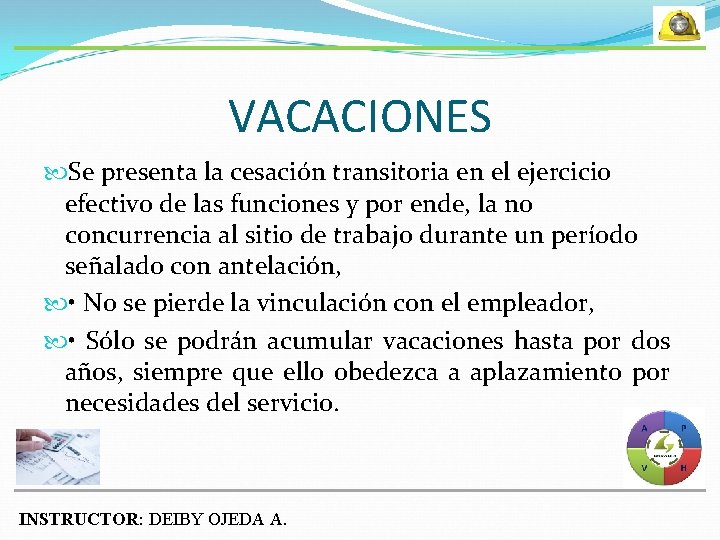 VACACIONES

Se presenta la cesación transitoria en el ejercicio efectivo de las funciones y por ende, la no concurrencia al sitio de trabajo durante un período señalado con antelación,

• No se pierde la vinculación con el empleador,

• Sólo se podrán acumular vacaciones hasta por dos años, siempre que ello obedezca a aplazamiento por necesidades del servicio.

A P V H

INSTRUCTOR: DEIBY OJEDA A.